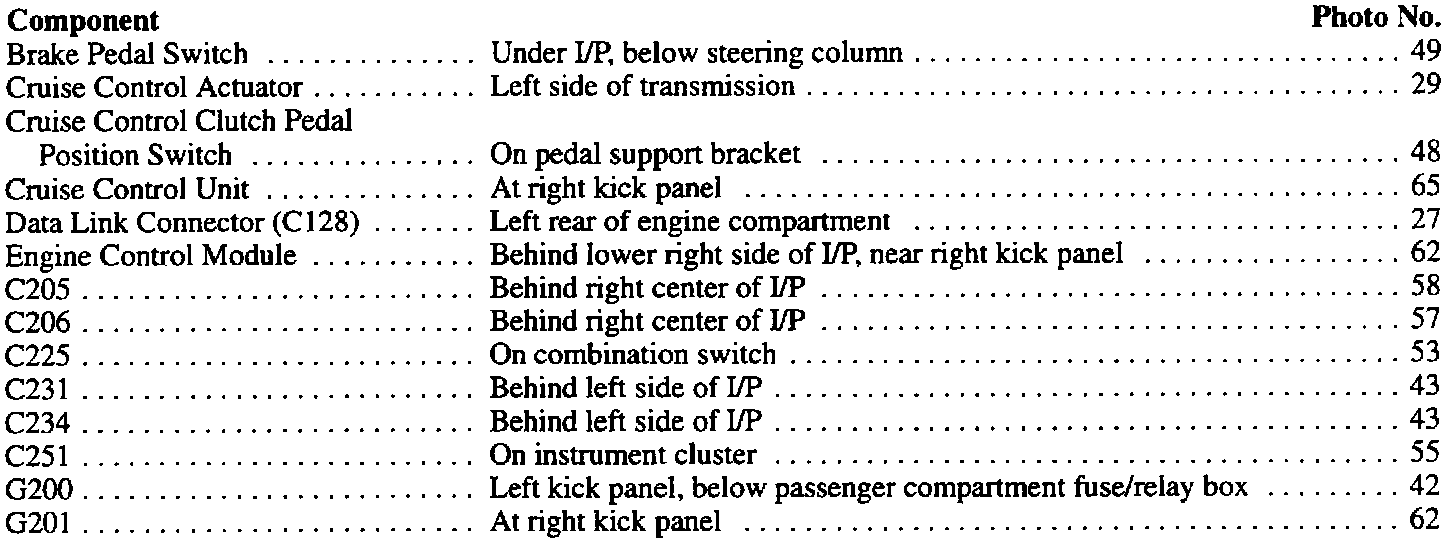 | Component | | Photo No. |
|---|---|---|
| Brake Pedal Switch | Under I/P, below steering column | 49 |
| Cruise Control Actuator | Left side of transmission | 29 |
| Cruise Control Clutch Pedal Position Switch | On pedal support bracket | 48 |
| Cruise Control Unit | At right kick panel | 65 |
| Data Link Connector (C128) | Left rear of engine compartment | 27 |
| Engine Control Module | Behind lower right side of I/P, near right kick panel | 62 |
| C205 | Behind right center of I/P | 58 |
| C206 | Behind right center of I/P | 57 |
| C225 | On combination switch | 53 |
| C231 | Behind left side of I/P | 43 |
| C234 | Behind left side of I/P | 43 |
| C251 | On instrument cluster | 55 |
| G200 | Left kick panel, below passenger compartment fuse/relay box | 42 |
| G201 | At right kick panel | 62 |